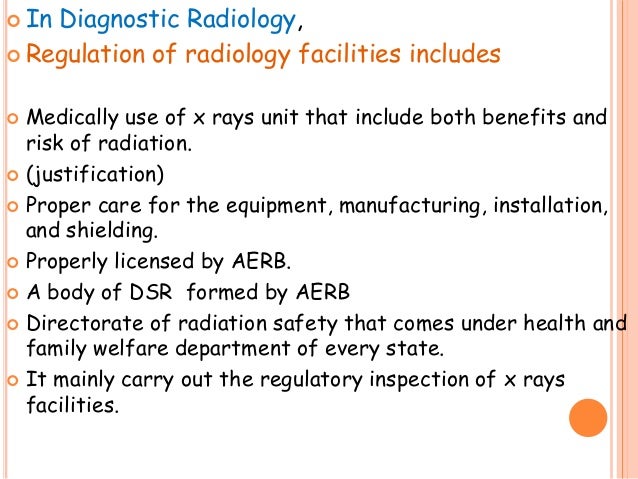 In Diagnostic Radiology,

Regulation of radiology facilities includes

Medically use of x rays unit that include both benefits and risk of radiation.

(justification)

Proper care for the equipment, manufacturing, installation, and shielding.

Properly licensed by AERB.

A body of DSR formed by AERB

Directorate of radiation safety that comes under health and family welfare department of every state.

It mainly carry out the regulatory inspection of x rays facilities.